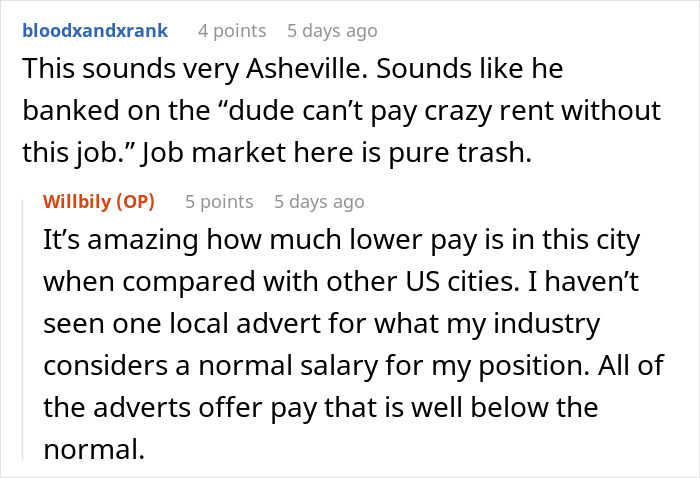 bloodxandxrank 4 points 5 days ago

This sounds very Asheville. Sounds like he banked on the “dude can’t pay crazy rent without this job.” Job market here is pure trash.

Willbily (OP) 5 points 5 days ago

It’s amazing how much lower pay is in this city when compared with other US cities. I haven’t seen one local advert for what my industry considers a normal salary for my position. All of the adverts offer pay that is well below the normal.